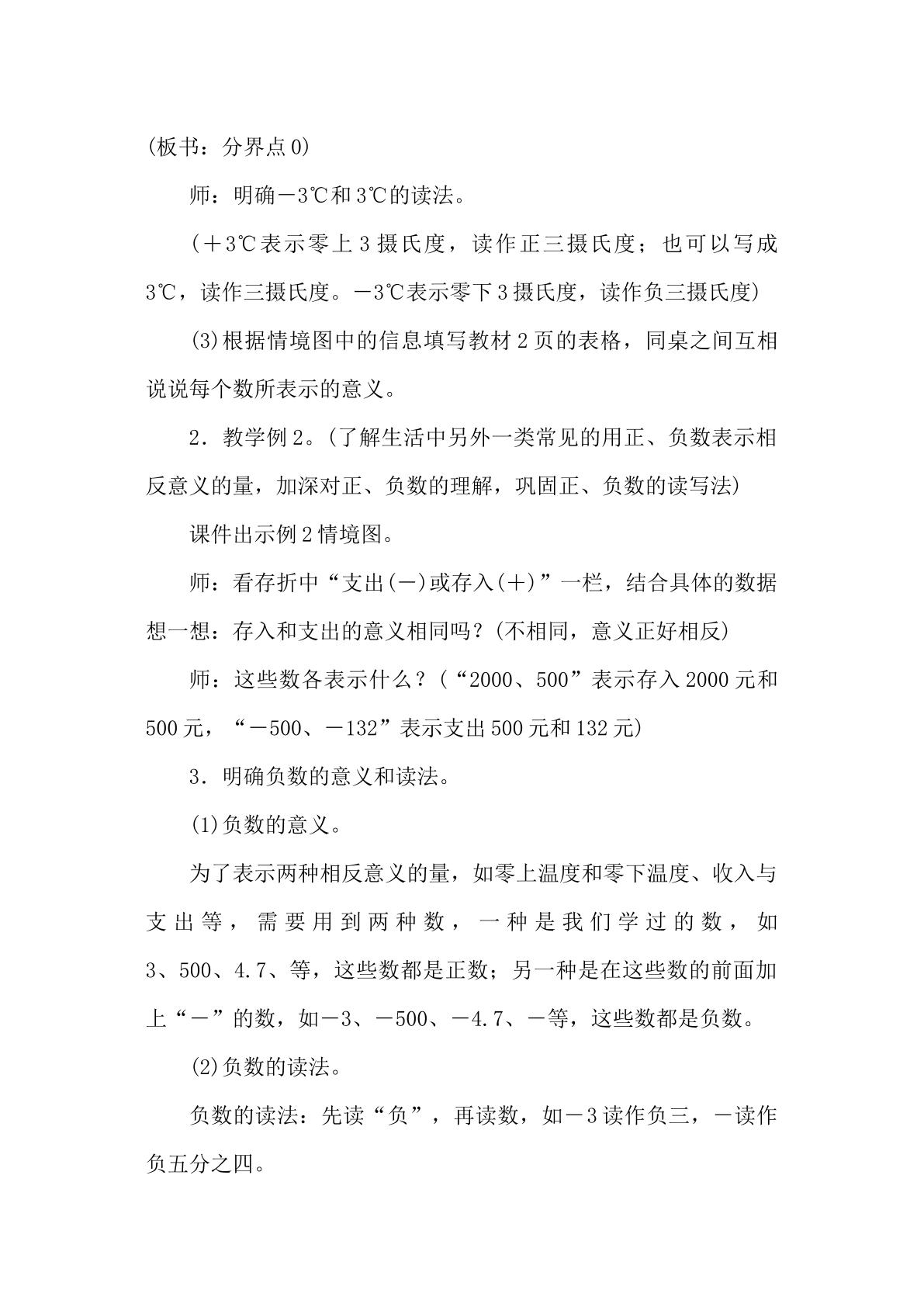 (板书：分界点0)

师：明确－3℃和3℃的读法。

(＋3℃表示零上3摄氏度，读作正三摄氏度；也可以写成3℃，读作三摄氏度。－3℃表示零下3摄氏度，读作负三摄氏度)

(3)根据情境图中的信息填写教材2页的表格，同桌之间互相说说每个数所表示的意义。

2．教学例2。(了解生活中另外一类常见的用正、负数表示相反意义的量，加深对正、负数的理解，巩固正、负数的读写法)

课件出示例2情境图。

师：看存折中“支出(－)或存入(＋)”一栏，结合具体的数据想一想：存入和支出的意义相同吗？(不相同，意义正好相反)

师：这些数各表示什么？(“2000、500”表示存入2000元和500元，“－500、－132”表示支出500元和132元)

3．明确负数的意义和读法。

(1)负数的意义。

为了表示两种相反意义的量，如零上温度和零下温度、收入与支出等，需要用到两种数，一种是我们学过的数，如3、500、4.7、等，这些数都是正数；另一种是在这些数的前面加上“－”的数，如－3、－500、－4.7、－等，这些数都是负数。

(2)负数的读法。

负数的读法：先读“负”，再读数，如－3读作负三，－读作负五分之四。